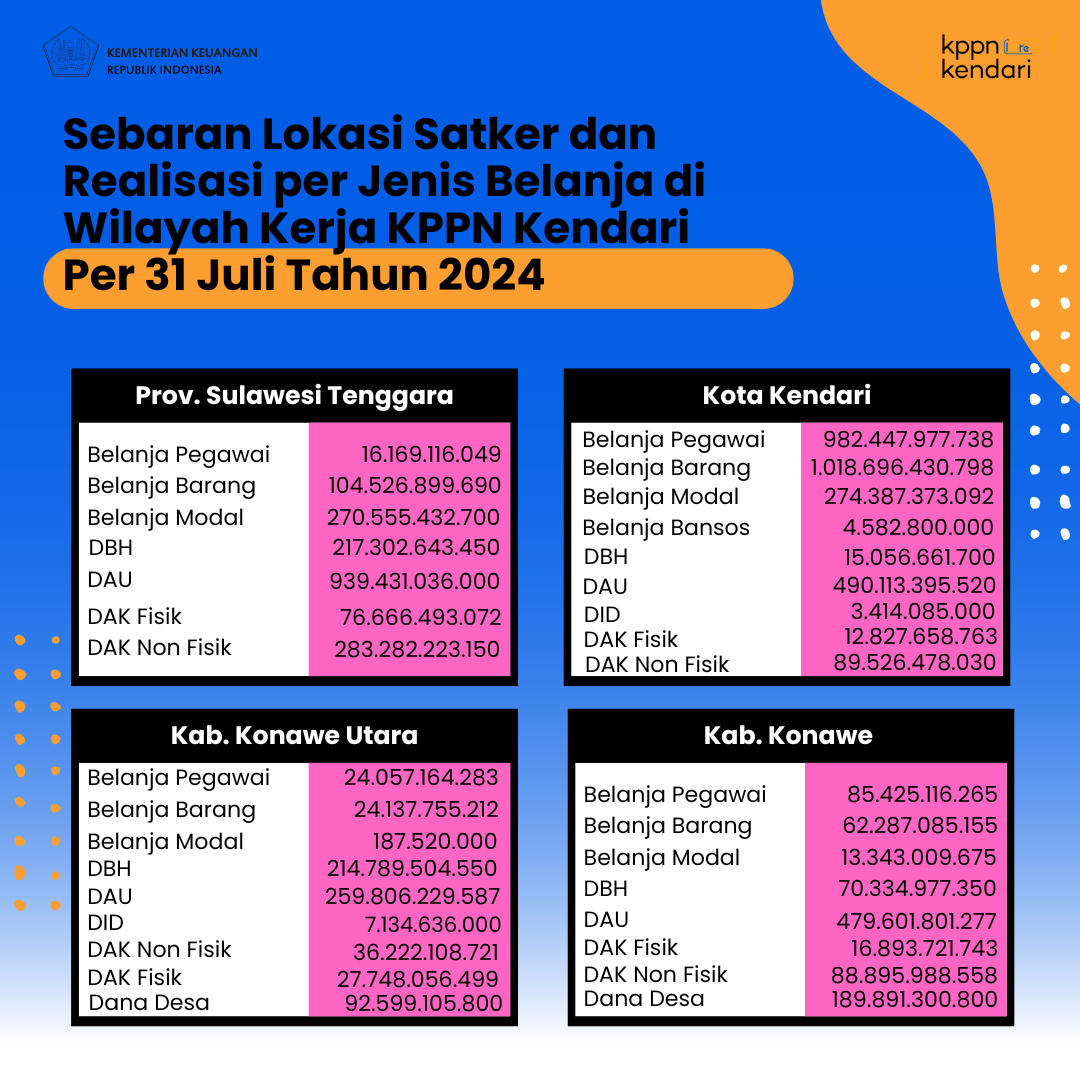 KEMENTERIAN KEUANGAN
REPUBLIK INDONESIA

kppn
kendari

Sebaran Lokasi Satker dan Realisasi per Jenis Belanja di Wilayah Kerja KPPN Kendari
Per 31 Juli Tahun 2024

| Prov. Sulawesi Tenggara | |
|---|---|
| Belanja Pegawai | 16.169.116.049 |
| Belanja Barang | 104.526.899.690 |
| Belanja Modal | 270.555.432.700 |
| DBH | 217.302.643.450 |
| DAU | 939.431.036.000 |
| DAK Fisik | 76.666.493.072 |
| DAK Non Fisik | 283.282.223.150 |

| Kota Kendari | |
|---|---|
| Belanja Pegawai | 982.447.977.738 |
| Belanja Barang | 1.018.696.430.798 |
| Belanja Modal | 274.387.373.092 |
| Belanja Bansos | 4.582.800.000 |
| DBH | 15.056.661.700 |
| DAU | 490.113.395.520 |
| DID | 3.414.085.000 |
| DAK Fisik | 12.827.658.763 |
| DAK Non Fisik | 89.526.478.030 |

| Kab. Konawe Utara | |
|---|---|
| Belanja Pegawai | 24.057.164.283 |
| Belanja Barang | 24.137.755.212 |
| Belanja Modal | 187.520.000 |
| DBH | 214.789.504.550 |
| DAU | 259.806.229.587 |
| DID | 7.134.636.000 |
| DAK Non Fisik | 36.222.108.721 |
| DAK Fisik | 27.748.056.499 |
| Dana Desa | 92.599.105.800 |

| Kab. Konawe | |
|---|---|
| Belanja Pegawai | 85.425.116.265 |
| Belanja Barang | 62.287.085.155 |
| Belanja Modal | 13.343.009.675 |
| DBH | 70.334.977.350 |
| DAU | 479.601.801.277 |
| DAK Fisik | 16.893.721.743 |
| DAK Non Fisik | 88.895.988.558 |
| Dana Desa | 189.891.300.800 |